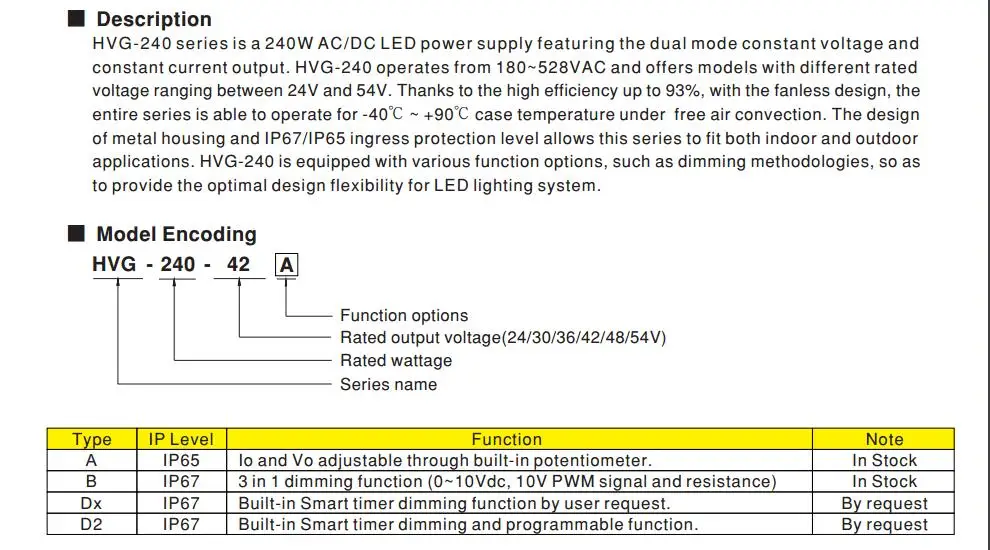 ■ Description

HVG-240 series is a 240W AC/DC LED power supply featuring the dual mode constant voltage and constant current output. HVG-240 operates from 180~528VAC and offers models with different rated voltage ranging between 24V and 54V. Thanks to the high efficiency up to 93%, with the fanless design, the entire series is able to operate for -40℃ ~ +90℃ case temperature under free air convection. The design of metal housing and IP67/IP65 ingress protection level allows this series to fit both indoor and outdoor applications. HVG-240 is equipped with various function options, such as dimming methodologies, so as to provide the optimal design flexibility for LED lighting system.

■ Model Encoding

HVG - 240 - 42 A

Function options
Rated output voltage(24/30/36/42/48/54V)
Rated wattage
Series name

| Type | IP Level | Function | Note |
|---|---|---|---|
| A | IP65 | Io and Vo adjustable through built-in potentiometer. | In Stock |
| B | IP67 | 3 in 1 dimming function (0~10Vdc, 10V PWM signal and resistance) | In Stock |
| Dx | IP67 | Built-in Smart timer dimming function by user request. | By request |
| D2 | IP67 | Built-in Smart timer dimming and programmable function. | By request |